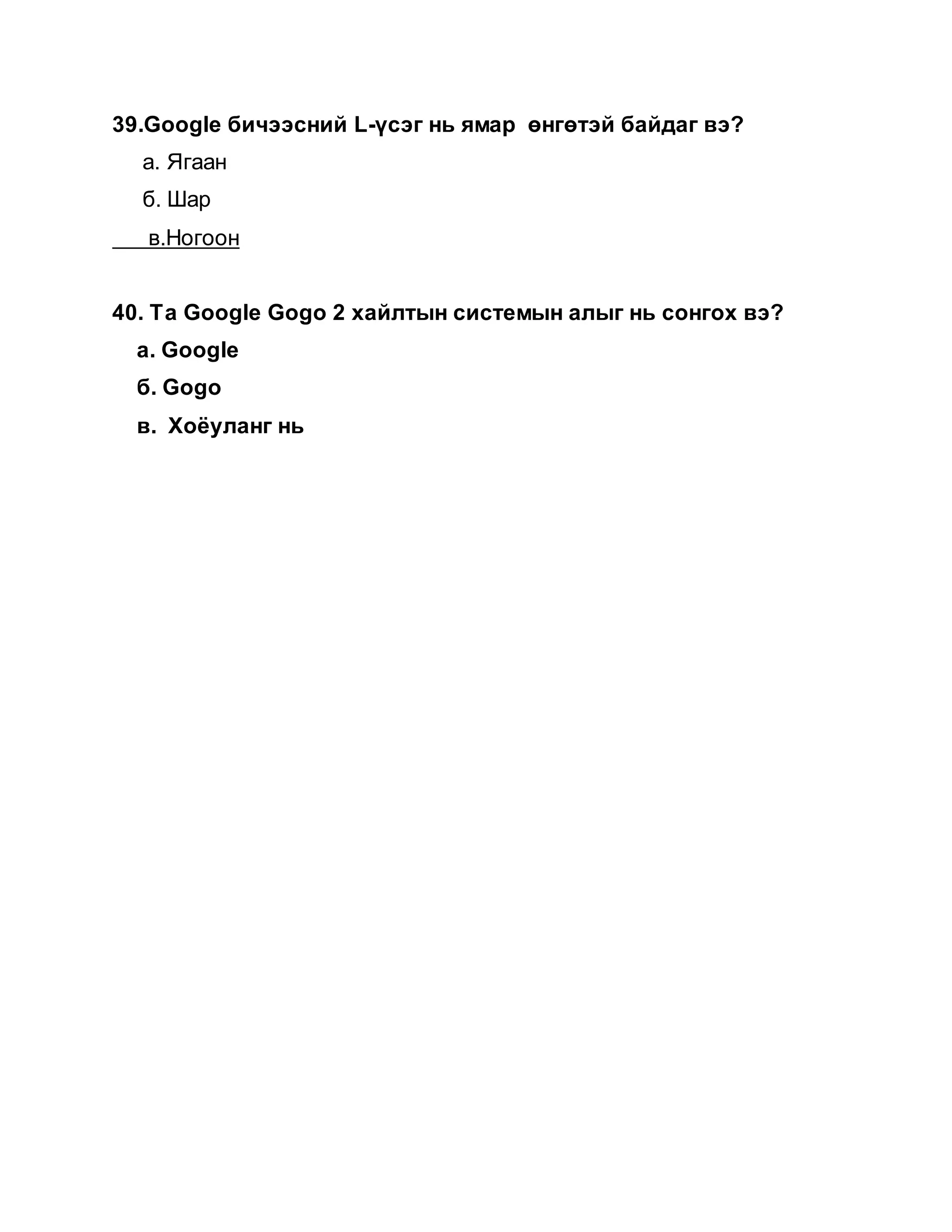 39.Google бичээсний L-үсэг нь ямар өнгөтэй байдаг вэ?

а. Ягаан

б. Шар

в.Ногоон

40. Та Google Gogo 2 хайлтын системын алыг нь сонгох вэ?

а. Google

б. Gogo

в. Хоёуланг нь